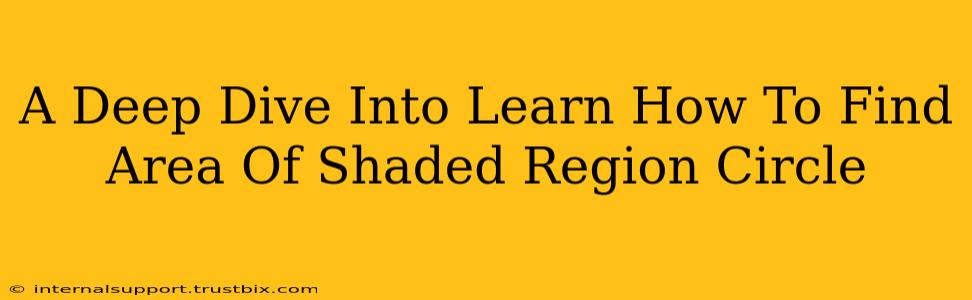 A Deep Dive Into Learn How To Find Area Of Shaded Region Circle

© internalsupport.trustbix.com